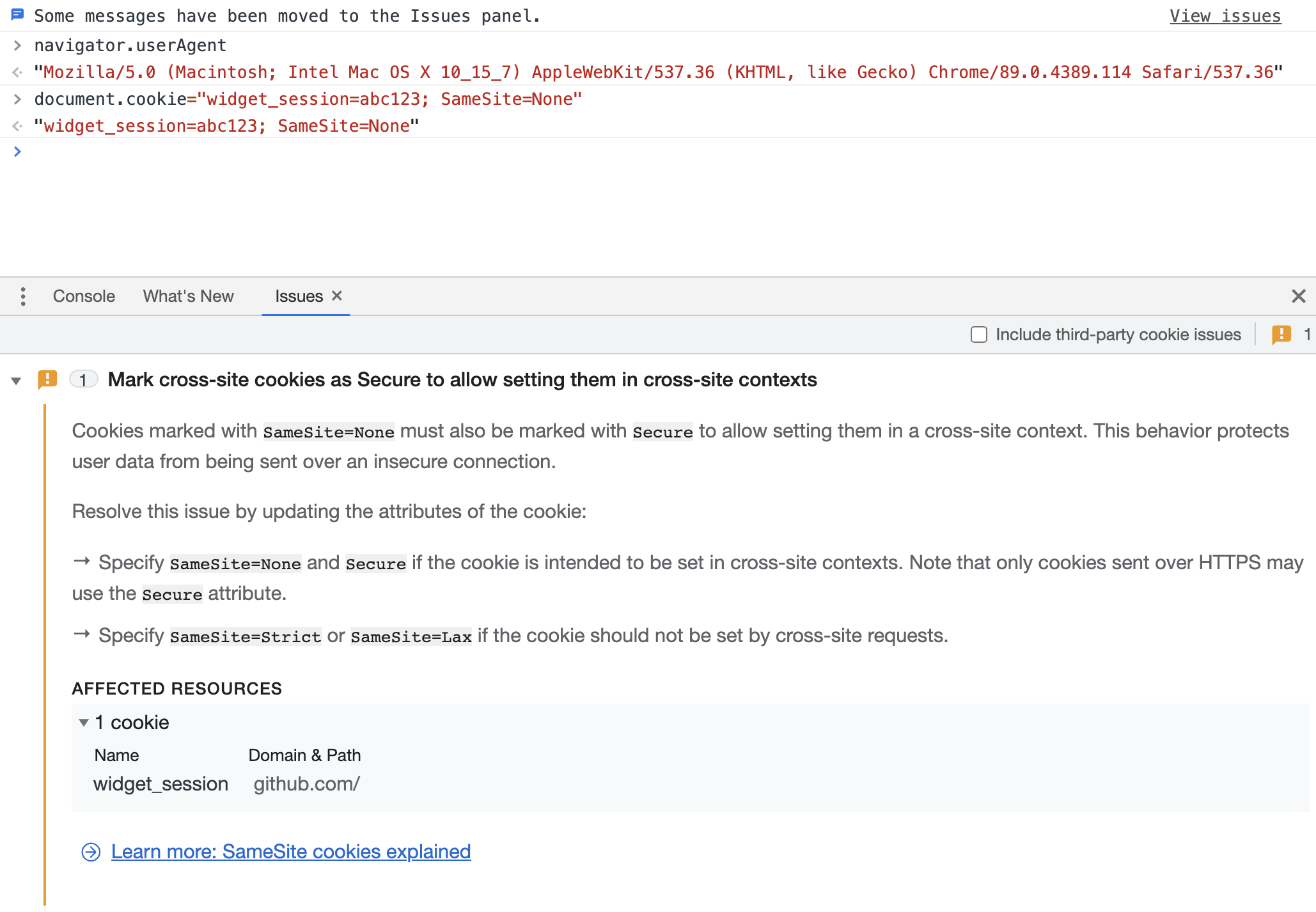 Some messages have been moved to the Issues panel. View issues

> navigator.userAgent

< "Mozilla/5.0 (Macintosh; Intel Mac OS X 10_15_7) AppleWebKit/537.36 (KHTML, like Gecko) Chrome/89.0.4389.114 Safari/537.36"

> document.cookie="widget_session=abc123; SameSite=None"

< "widget_session=abc123; SameSite=None"

>

Console What's New Issues ×

Include third-party cookie issues 1

1 Mark cross-site cookies as Secure to allow setting them in cross-site contexts

Cookies marked with SameSite=None must also be marked with Secure to allow setting them in a cross-site context. This behavior protects user data from being sent over an insecure connection.

Resolve this issue by updating the attributes of the cookie:

→ Specify SameSite=None and Secure if the cookie is intended to be set in cross-site contexts. Note that only cookies sent over HTTPS may use the Secure attribute.

→ Specify SameSite=Strict or SameSite=Lax if the cookie should not be set by cross-site requests.

AFFECTED RESOURCES

1 cookie

| Name | Domain & Path |
|---|---|
| widget_session | github.com/ |

Learn more: SameSite cookies explained